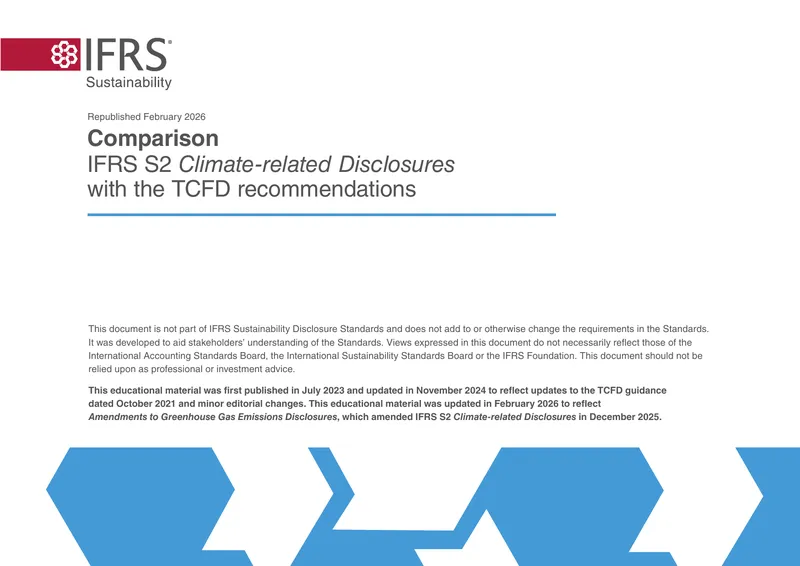 IFRS®
Sustainability

Republished February 2026

Comparison
IFRS S2 Climate-related Disclosures
with the TCFD recommendations

This document is not part of IFRS Sustainability Disclosure Standards and does not add to or otherwise change the requirements in the Standards. It was developed to aid stakeholders' understanding of the Standards. Views expressed in this document do not necessarily reflect those of the International Accounting Standards Board, the International Sustainability Standards Board or the IFRS Foundation. This document should not be relied upon as professional or investment advice.

This educational material was first published in July 2023 and updated in November 2024 to reflect updates to the TCFD guidance dated October 2021 and minor editorial changes. This educational material was updated in February 2026 to reflect Amendments to Greenhouse Gas Emissions Disclosures, which amended IFRS S2 Climate-related Disclosures in December 2025.